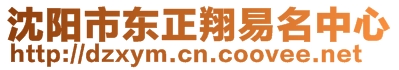 沈阳市东正翔易名中心
http://dzxym.cn.coovee.net